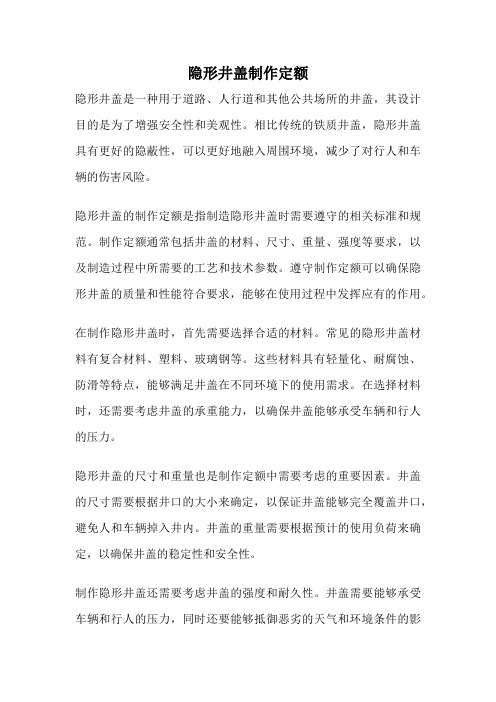 隐形井盖制作定额

隐形井盖是一种用于道路、人行道和其他公共场所的井盖，其设计目的是为了增强安全性和美观性。相比传统的铁质井盖，隐形井盖具有更好的隐蔽性，可以更好地融入周围环境，减少了对行人和车辆的伤害风险。

隐形井盖的制作定额是指制造隐形井盖时需要遵守的相关标准和规范。制作定额通常包括井盖的材料、尺寸、重量、强度等要求，以及制造过程中所需要的工艺和技术参数。遵守制作定额可以确保隐形井盖的质量和性能符合要求，能够在使用过程中发挥应有的作用。

在制作隐形井盖时，首先需要选择合适的材料。常见的隐形井盖材料有复合材料、塑料、玻璃钢等。这些材料具有轻量化、耐腐蚀、防滑等特点，能够满足井盖在不同环境下的使用需求。在选择材料时，还需要考虑井盖的承重能力，以确保井盖能够承受车辆和行人的压力。

隐形井盖的尺寸和重量也是制作定额中需要考虑的重要因素。井盖的尺寸需要根据井口的大小来确定，以保证井盖能够完全覆盖井口，避免人和车辆掉入井内。井盖的重量需要根据预计的使用负荷来确定，以确保井盖的稳定性和安全性。

制作隐形井盖还需要考虑井盖的强度和耐久性。井盖需要能够承受车辆和行人的压力，同时还要能够抵御恶劣的天气和环境条件的影